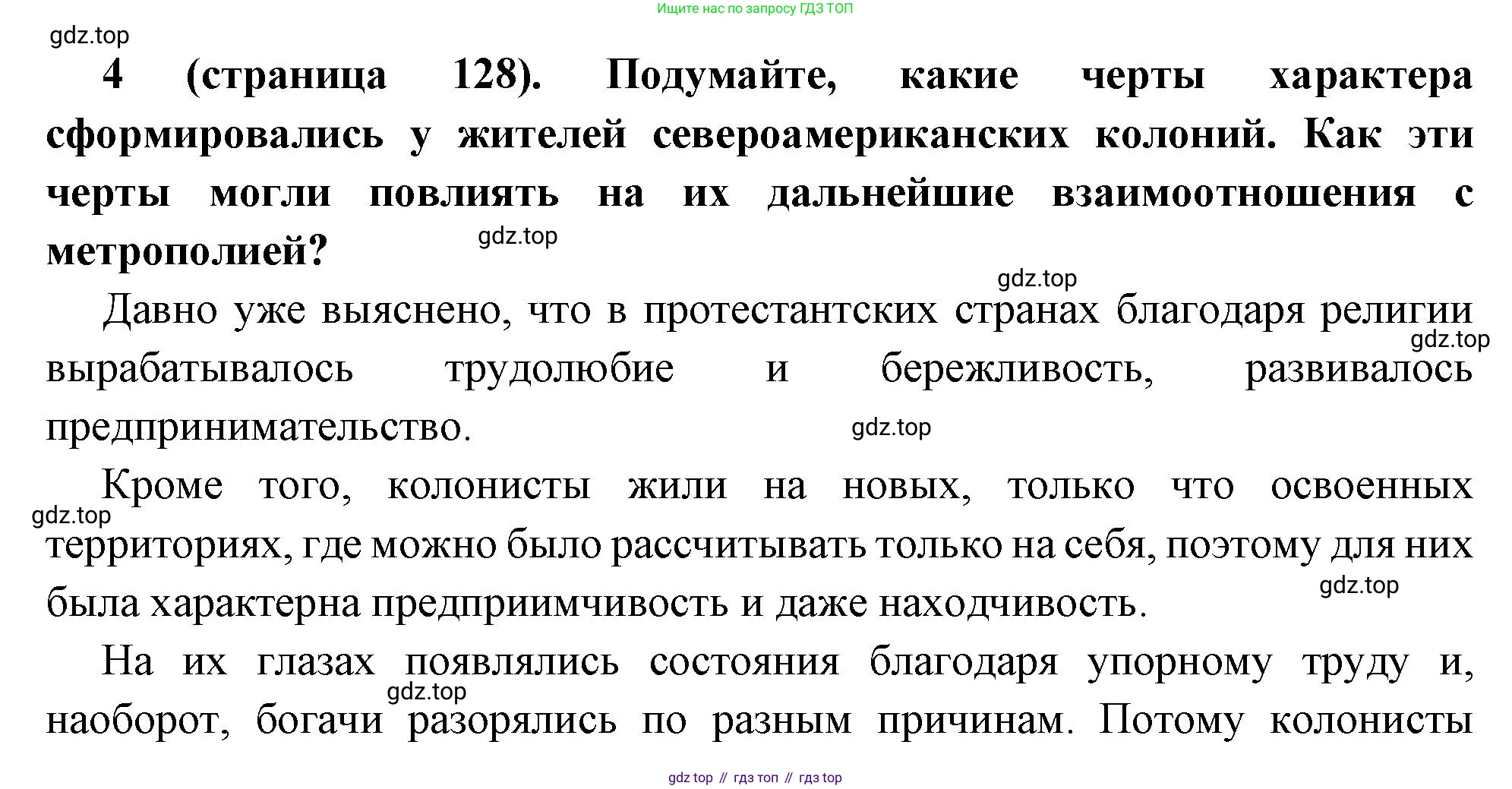 Ищите нас по запросу ГДЗ ТОП

gdz.top

4 (страница 128). Подумайте, какие черты характера сформировались у жителей североамериканских колоний. Как эти черты могли повлиять на их дальнейшие взаимоотношения с метрополией?

gdz.top

gdz.top

Давно уже выяснено, что в протестантских странах благодаря религии вырабатывалось трудолюбие и бережливость, развивалось предпринимательство.

gdz.top

gdz.top

Кроме того, колонисты жили на новых, только что освоенных территориях, где можно было рассчитывать только на себя, поэтому для них была характерна предприимчивость и даже находчивость.

gdz.top

gdz.top

На их глазах появлялись состояния благодаря упорному труду и, наоборот, богачи разорялись по разным причинам. Потому колонисты

gdz.top

gdz top // гдз топ // гдз top